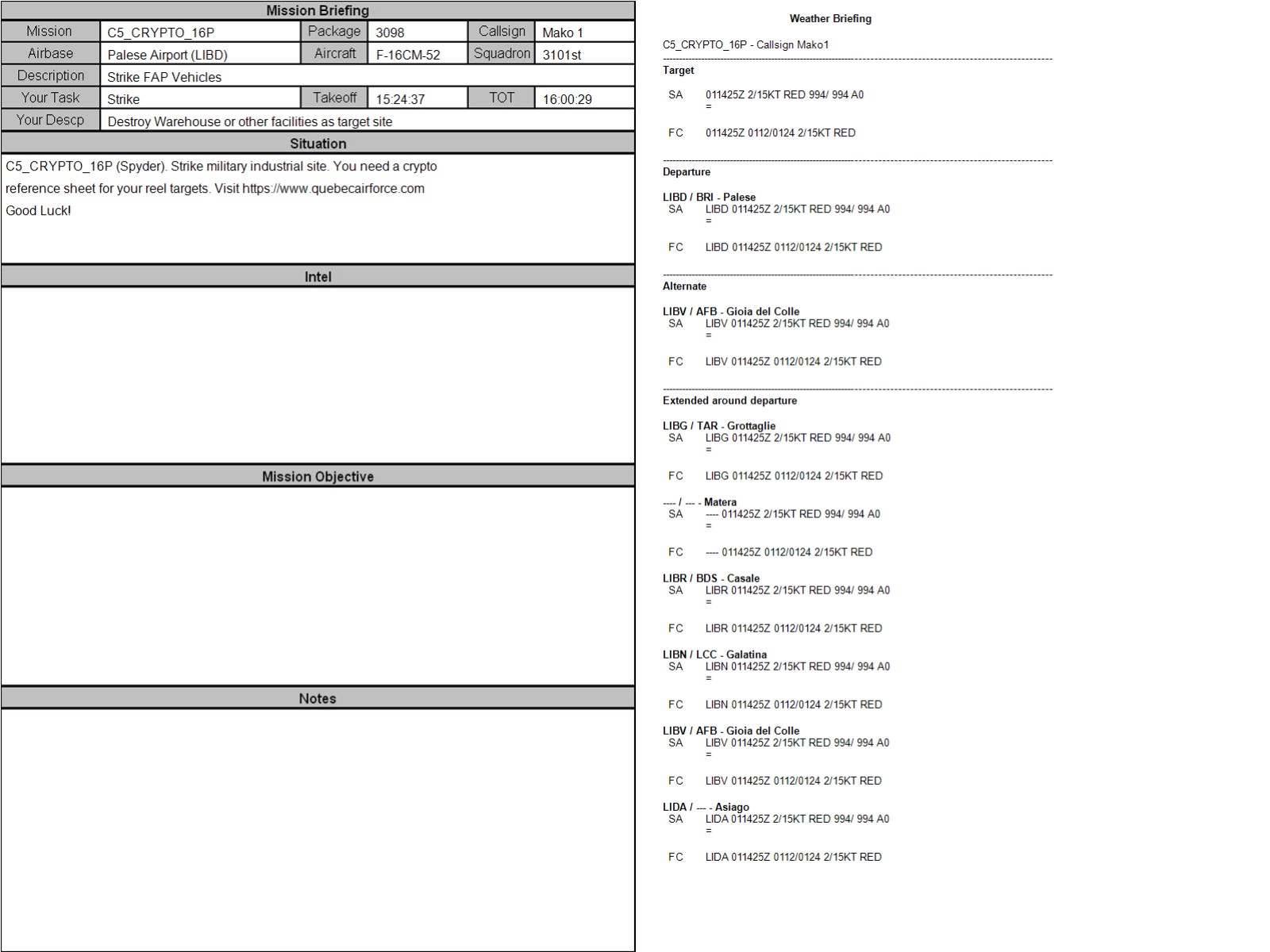 Mission Briefing

Mission
C5_CRYPTO_16P
Package
3098
Callsign
Mako 1
Airbase
Palese Airport (LIBD)
Aircraft
F-16CM-52
Squadron
3101st
Description
Strike FAP Vehicles
Your Task
Strike
Takeoff
15:24:37
TOT
16:00:29
Your Descp
Destroy Warehouse or other facilities as target site

Situation

C5_CRYPTO_16P (Spyder). Strike military industrial site. You need a crypto reference sheet for your reel targets. Visit https://www.quebecairforce.com
Good Luck!

Intel

Mission Objective

Notes

Weather Briefing

C5_CRYPTO_16P - Callsign Mako1

Target

SA 011425Z 2/15KT RED 994/ 994 A0
=

FC 011425Z 0112/0124 2/15KT RED

Departure

LIBD / BRI - Palese
SA LIBD 011425Z 2/15KT RED 994/ 994 A0
=

FC LIBD 011425Z 0112/0124 2/15KT RED

Alternate

LIBV / AFB - Gioia del Colle
SA LIBV 011425Z 2/15KT RED 994/ 994 A0
=

FC LIBV 011425Z 0112/0124 2/15KT RED

Extended around departure

LIBG / TAR - Grottaglie
SA LIBG 011425Z 2/15KT RED 994/ 994 A0
=

FC LIBG 011425Z 0112/0124 2/15KT RED

---- / --- - Matera
SA ---- 011425Z 2/15KT RED 994/ 994 A0
=

FC ---- 011425Z 0112/0124 2/15KT RED

LIBR / BDS - Casale
SA LIBR 011425Z 2/15KT RED 994/ 994 A0
=

FC LIBR 011425Z 0112/0124 2/15KT RED

LIBN / LCC - Galatina
SA LIBN 011425Z 2/15KT RED 994/ 994 A0
=

FC LIBN 011425Z 0112/0124 2/15KT RED

LIBV / AFB - Gioia del Colle
SA LIBV 011425Z 2/15KT RED 994/ 994 A0
=

FC LIBV 011425Z 0112/0124 2/15KT RED

LIDA / --- - Asiago
SA LIDA 011425Z 2/15KT RED 994/ 994 A0
=

FC LIDA 011425Z 0112/0124 2/15KT RED